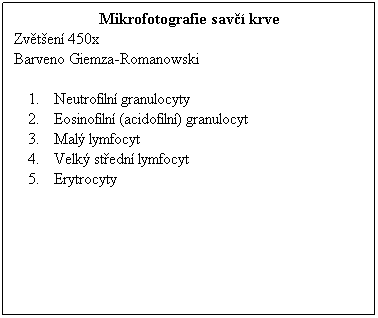 Mikrofotografie savčí krve
Zvětšení 450x
Barveno Giemza-Romanowski

1. Neutrofilní granulocyty
2. Eosinofilní (acidofilní) granulocyt
3. Malý lymfocyt
4. Velký střední lymfocyt
5. Erytrocyty